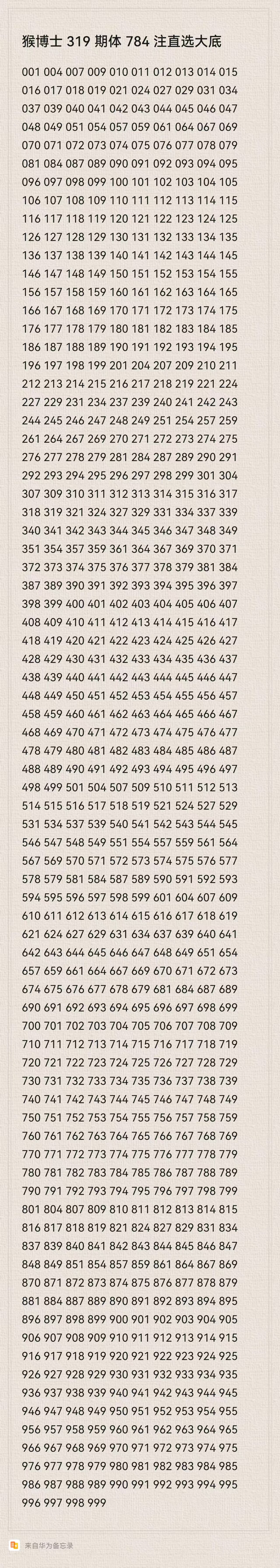 猴博士 319 期体 784 注直选大底

001 004 007 009 010 011 012 013 014 015 016 017 018 019 021 024 027 029 031 034 037 039 040 041 042 043 044 045 046 047 048 049 051 054 057 059 061 064 067 069 070 071 072 073 074 075 076 077 078 079 081 084 087 089 090 091 092 093 094 095 096 097 098 099 100 101 102 103 104 105 106 107 108 109 110 111 112 113 114 115 116 117 118 119 120 121 122 123 124 125 126 127 128 129 130 131 132 133 134 135 136 137 138 139 140 141 142 143 144 145 146 147 148 149 150 151 152 153 154 155 156 157 158 159 160 161 162 163 164 165 166 167 168 169 170 171 172 173 174 175 176 177 178 179 180 181 182 183 184 185 186 187 188 189 190 191 192 193 194 195 196 197 198 199 201 204 207 209 210 211 212 213 214 215 216 217 218 219 221 224 227 229 231 234 237 239 240 241 242 243 244 245 246 247 248 249 251 254 257 259 261 264 267 269 270 271 272 273 274 275 276 277 278 279 281 284 287 289 290 291 292 293 294 295 296 297 298 299 301 304 307 309 310 311 312 313 314 315 316 317 318 319 321 324 327 329 331 334 337 339 340 341 342 343 344 345 346 347 348 349 351 354 357 359 361 364 367 369 370 371 372 373 374 375 376 377 378 379 381 384 387 389 390 391 392 393 394 395 396 397 398 399 400 401 402 403 404 405 406 407 408 409 410 411 412 413 414 415 416 417 418 419 420 421 422 423 424 425 426 427 428 429 430 431 432 433 434 435 436 437 438 439 440 441 442 443 444 445 446 447 448 449 450 451 452 453 454 455 456 457 458 459 460 461 462 463 464 465 466 467 468 469 470 471 472 473 474 475 476 477 478 479 480 481 482 483 484 485 486 487 488 489 490 491 492 493 494 495 496 497 498 499 501 504 507 509 510 511 512 513 514 515 516 517 518 519 521 524 527 529 531 534 537 539 540 541 542 543 544 545 546 547 548 549 551 554 557 559 561 564 567 569 570 571 572 573 574 575 576 577 578 579 581 584 587 589 590 591 592 593 594 595 596 597 598 599 601 604 607 609 610 611 612 613 614 615 616 617 618 619 621 624 627 629 631 634 637 639 640 641 642 643 644 645 646 647 648 649 651 654 657 659 661 664 667 669 670 671 672 673 674 675 676 677 678 679 681 684 687 689 690 691 692 693 694 695 696 697 698 699 700 701 702 703 704 705 706 707 708 709 710 711 712 713 714 715 716 717 718 719 720 721 722 723 724 725 726 727 728 729 730 731 732 733 734 735 736 737 738 739 740 741 742 743 744 745 746 747 748 749 750 751 752 753 754 755 756 757 758 759 760 761 762 763 764 765 766 767 768 769 770 771 772 773 774 775 776 777 778 779 780 781 782 783 784 785 786 787 788 789 790 791 792 793 794 795 796 797 798 799 801 804 807 809 810 811 812 813 814 815 816 817 818 819 821 824 827 829 831 834 837 839 840 841 842 843 844 845 846 847 848 849 851 854 857 859 861 864 867 869 870 871 872 873 874 875 876 877 878 879 881 884 887 889 890 891 892 893 894 895 896 897 898 899 900 901 902 903 904 905 906 907 908 909 910 911 912 913 914 915 916 917 918 919 920 921 922 923 924 925 926 927 928 929 930 931 932 933 934 935 936 937 938 939 940 941 942 943 944 945 946 947 948 949 950 951 952 953 954 955 956 957 958 959 960 961 962 963 964 965 966 967 968 969 970 971 972 973 974 975 976 977 978 979 980 981 982 983 984 985 986 987 988 989 990 991 992 993 994 995 996 997 998 999

来自华为备忘录